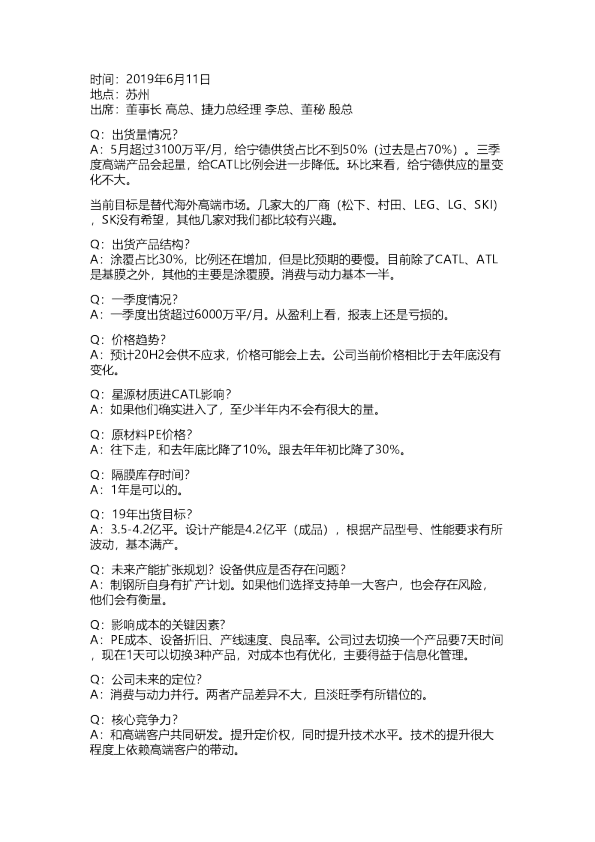 时间：2019年6月11日
地点：苏州
出席：董事长 高总、捷力总经理 李总、董秘 殷总

Q：出货量情况？
A：5月超过3100万平/月，给宁德供货占比不到50%（过去是占70%）。三季度高端产品会起量，给CATL比例会进一步降低。环比来看，给宁德供应的量变化不大。

当前目标是替代海外高端市场。几家大的厂商（松下、村田、LEG、LG、SKI），SK没有希望，其他几家对我们都比较有兴趣。

Q：出货产品结构？
A：涂覆占比30%，比例还在增加，但是比预期的要慢。目前除了CATL、ATL是基膜之外，其他的主要是涂覆膜。消费与动力基本一半。

Q：一季度情况？
A：一季度出货超过6000万平/月。从盈利上看，报表上还是亏损的。

Q：价格趋势？
A：预计20H2会供不应求，价格可能会上去。公司当前价格相比于去年底没有变化。

Q：星源材质进CATL影响？
A：如果他们确实进入了，至少半年内不会有很大的量。

Q：原材料PE价格？
A：往下走，和去年底比降了10%。跟去年年初比降了30%。

Q：隔膜库存时间？
A：1年是可以的。

Q：19年出货目标？
A：3.5-4.2亿平。设计产能是4.2亿平（成品），根据产品型号、性能要求有所波动，基本满产。

Q：未来产能扩张规划？设备供应是否存在问题？
A：制钢所自身有扩产计划。如果他们选择支持单一大客户，也会存在风险，他们会有衡量。

Q：影响成本的关键因素？
A：PE成本、设备折旧、产线速度、良品率。公司过去切换一个产品要7天时间，现在1天可以切换3种产品，对成本也有优化，主要得益于信息化管理。

Q：公司未来的定位？
A：消费与动力并行。两者产品差异不大，且淡旺季有所错位的。

Q：核心竞争力？
A：和高端客户共同研发。提升定价权，同时提升技术水平。技术的提升很大程度上依赖高端客户的带动。